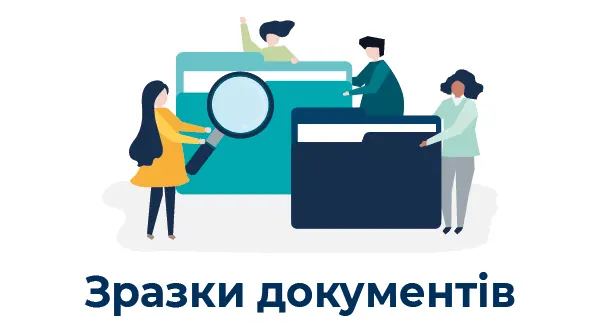 Зразки документів